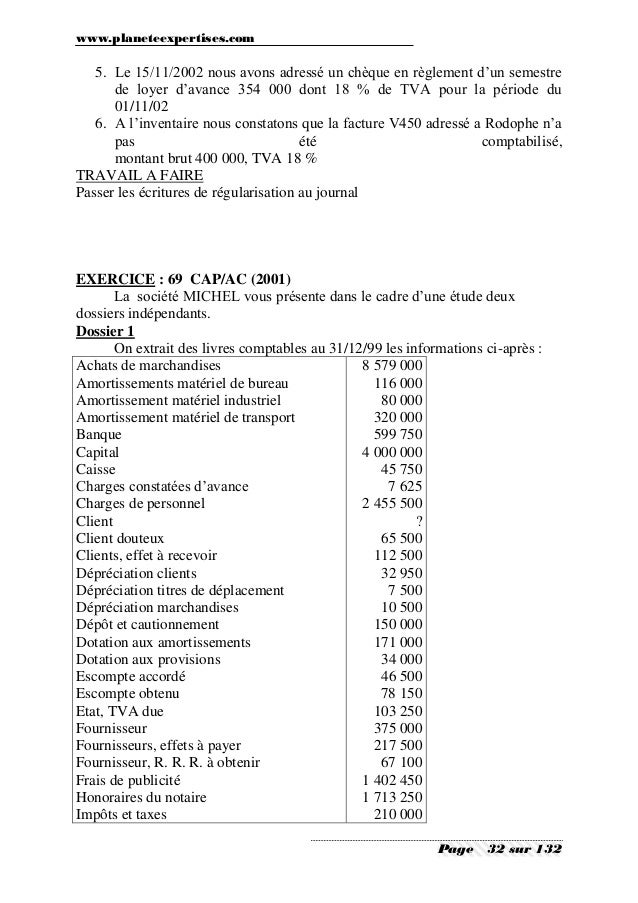 www.planeteexpertises.com

5. Le 15/11/2002 nous avons adressé un chèque en règlement d'un semestre de loyer d'avance 354 000 dont 18 % de TVA pour la période du 01/11/02
6. A l'inventaire nous constatons que la facture V450 adressé a Rodophe n'a pas été comptabilisé, montant brut 400 000, TVA 18 %

TRAVAIL A FAIRE
Passer les écritures de régularisation au journal

EXERCICE : 69 CAP/AC (2001)
La société MICHEL vous présente dans le cadre d'une étude deux dossiers indépendants.
Dossier 1
On extrait des livres comptables au 31/12/99 les informations ci-après :

| | |
|---|---|
| Achats de marchandises | 8 579 000 |
| Amortissements matériel de bureau | 116 000 |
| Amortissement matériel industriel | 80 000 |
| Amortissement matériel de transport | 320 000 |
| Banque | 599 750 |
| Capital | 4 000 000 |
| Caisse | 45 750 |
| Charges constatées d'avance | 7 625 |
| Charges de personnel | 2 455 500 |
| Client | ? |
| Client douteux | 65 500 |
| Clients, effet à recevoir | 112 500 |
| Dépréciation clients | 32 950 |
| Dépréciation titres de déplacement | 7 500 |
| Dépréciation marchandises | 10 500 |
| Dépôt et cautionnement | 150 000 |
| Dotation aux amortissements | 171 000 |
| Dotation aux provisions | 34 000 |
| Escompte accordé | 46 500 |
| Escompte obtenu | 78 150 |
| Etat, TVA due | 103 250 |
| Fournisseur | 375 000 |
| Fournisseurs, effets à payer | 217 500 |
| Fournisseur, R. R. R. à obtenir | 67 100 |
| Frais de publicité | 1 402 450 |
| Honoraires du notaire | 1 713 250 |
| Impôts et taxes | 210 000 |

Page 32 sur 132